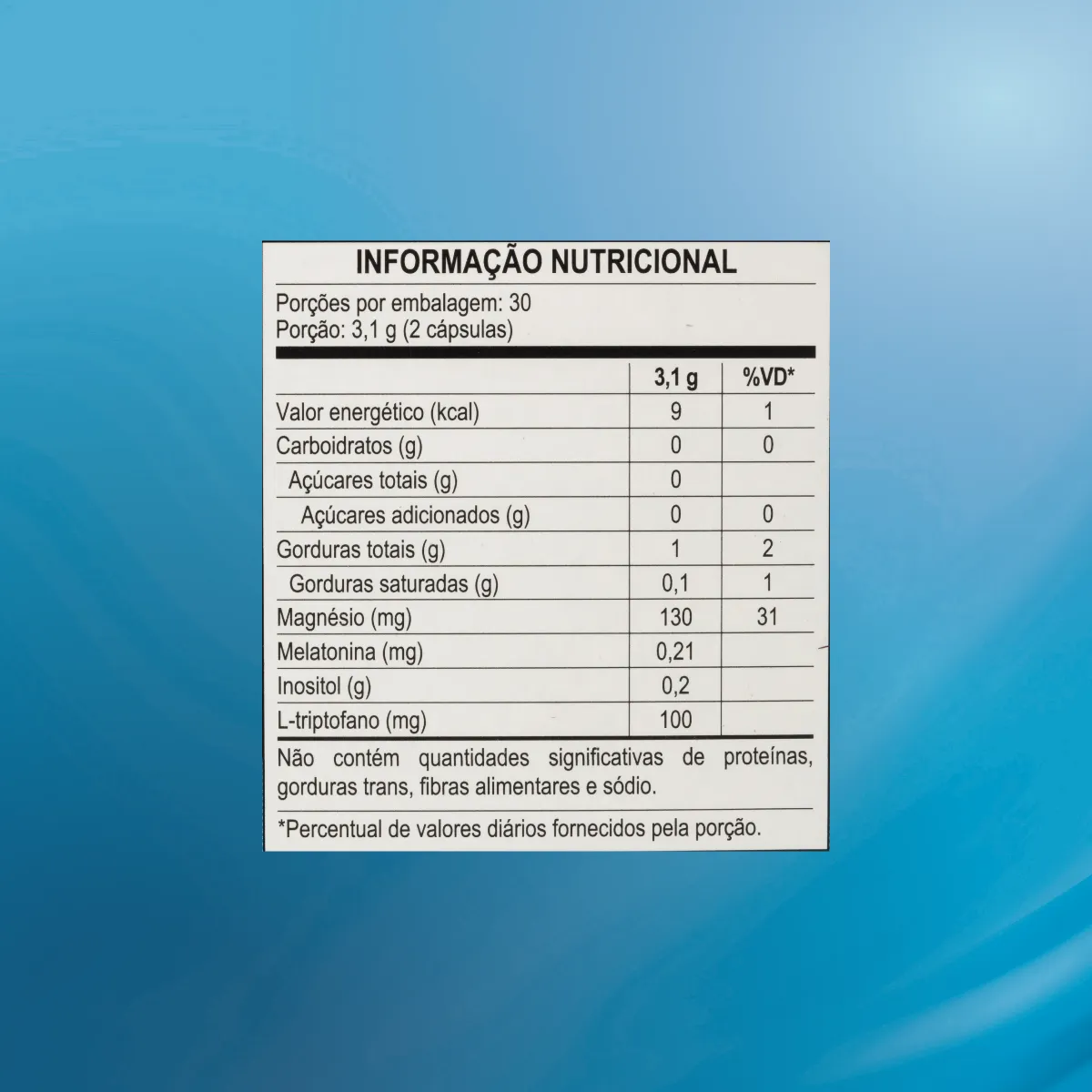 INFORMAÇÃO NUTRICIONAL

Porções por embalagem: 30
Porção: 3,1 g (2 cápsulas)

| | 3,1 g | %VD* |
|---|---|---|
| Valor energético (kcal) | 9 | 1 |
| Carboidratos (g) | 0 | 0 |
| Açúcares totais (g) | 0 | |
| Açúcares adicionados (g) | 0 | 0 |
| Gorduras totais (g) | 1 | 2 |
| Gorduras saturadas (g) | 0,1 | 1 |
| Magnésio (mg) | 130 | 31 |
| Melatonina (mg) | 0,21 | |
| Inositol (g) | 0,2 | |
| L-triptofano (mg) | 100 | |

Não contém quantidades significativas de proteínas, gorduras trans, fibras alimentares e sódio.

*Percentual de valores diários fornecidos pela porção.